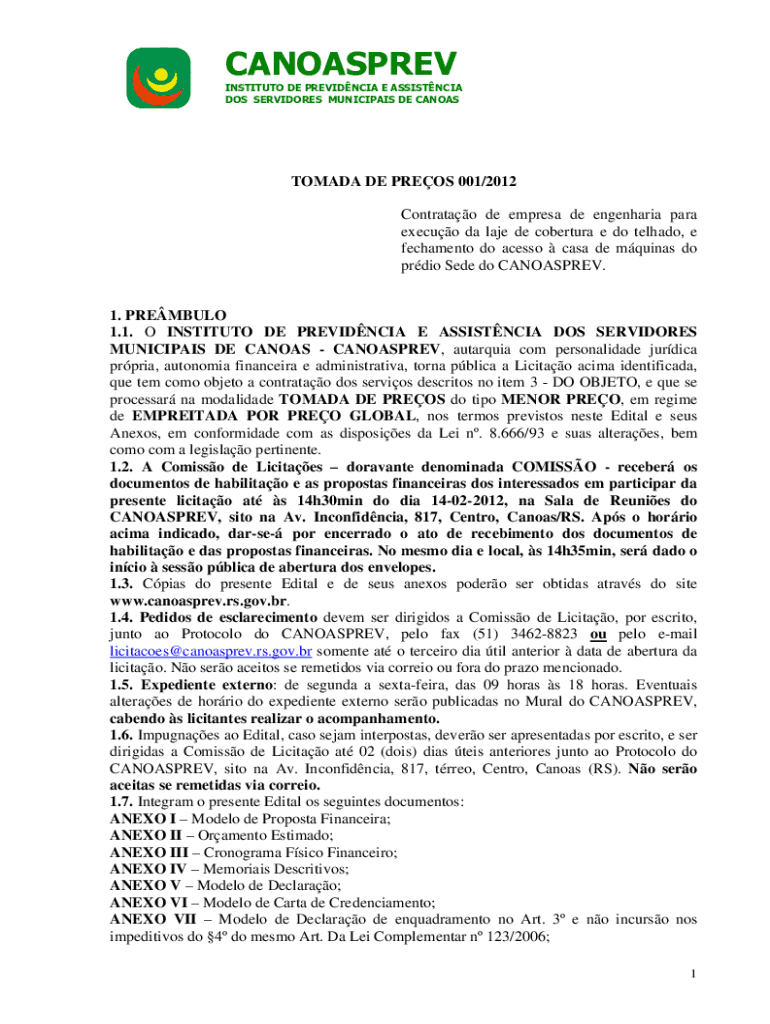 CANOASPREV
INSTITUTO DE PREVIDÊNCIA E ASSISTÊNCIA DOS SERVIDORES MUNICIPAIS DE CANOAS

TOMADA DE PREÇOS 001/2012

Contratação de empresa de engenharia para execução da laje de cobertura e do telhado, e fechamento do acesso à casa de máquinas do prédio Sede do CANOASPREV.

1. PREÂMBULO
1.1. O INSTITUTO DE PREVIDÊNCIA E ASSISTÊNCIA DOS SERVIDORES MUNICIPAIS DE CANOAS - CANOASPREV, autarquia com personalidade jurídica própria, autonomia financeira e administrativa, torna pública a Licitação acima identificada, que tem como objeto a contratação dos serviços descritos no item 3 - DO OBJETO, e que se processará na modalidade TOMADA DE PREÇOS do tipo MENOR PREÇO, em regime de EMPREITADA POR PREÇO GLOBAL, nos termos previstos neste Edital e seus Anexos, em conformidade com as disposições da Lei nº. 8.666/93 e suas alterações, bem como com a legislação pertinente.
1.2. A Comissão de Licitações – doravante denominada COMISSÃO - receberá os documentos de habilitação e as propostas financeiras dos interessados em participar da presente licitação até às 14h30min do dia 14-02-2012, na Sala de Reuniões do CANOASPREV, sito na Av. Inconfidência, 817, Centro, Canoas/RS. Após o horário acima indicado, dar-se-á por encerrado o ato de recebimento dos documentos de habilitação e das propostas financeiras. No mesmo dia e local, às 14h35min, será dado o início à sessão pública de abertura dos envelopes.
1.3. Cópias do presente Edital e de seus anexos poderão ser obtidas através do site www.canoasprev.rs.gov.br.
1.4. Pedidos de esclarecimento devem ser dirigidos a Comissão de Licitação, por escrito, junto ao Protocolo do CANOASPREV, pelo fax (51) 3462-8823 ou pelo e-mail licitacoes@canoasprev.rs.gov.br somente até o terceiro dia útil anterior à data de abertura da licitação. Não serão aceitos se remetidos via correio ou fora do prazo mencionado.
1.5. Expediente externo: de segunda a sexta-feira, das 09 horas às 18 horas. Eventuais alterações de horário do expediente externo serão publicadas no Mural do CANOASPREV, cabendo às licitantes realizar o acompanhamento.
1.6. Impugnações ao Edital, caso sejam interpostas, deverão ser apresentadas por escrito, e ser dirigidas a Comissão de Licitação até 02 (dois) dias úteis anteriores junto ao Protocolo do CANOASPREV, sito na Av. Inconfidência, 817, térreo, Centro, Canoas (RS). Não serão aceitas se remetidas via correio.
1.7. Integram o presente Edital os seguintes documentos:
ANEXO I – Modelo de Proposta Financeira;
ANEXO II – Orçamento Estimado;
ANEXO III – Cronograma Físico Financeiro;
ANEXO IV – Memoriais Descritivos;
ANEXO V – Modelo de Declaração;
ANEXO VI – Modelo de Carta de Credenciamento;
ANEXO VII – Modelo de Declaração de enquadramento no Art. 3º e não incursão nos impeditivos do §4º do mesmo Art. Da Lei Complementar nº 123/2006;

1